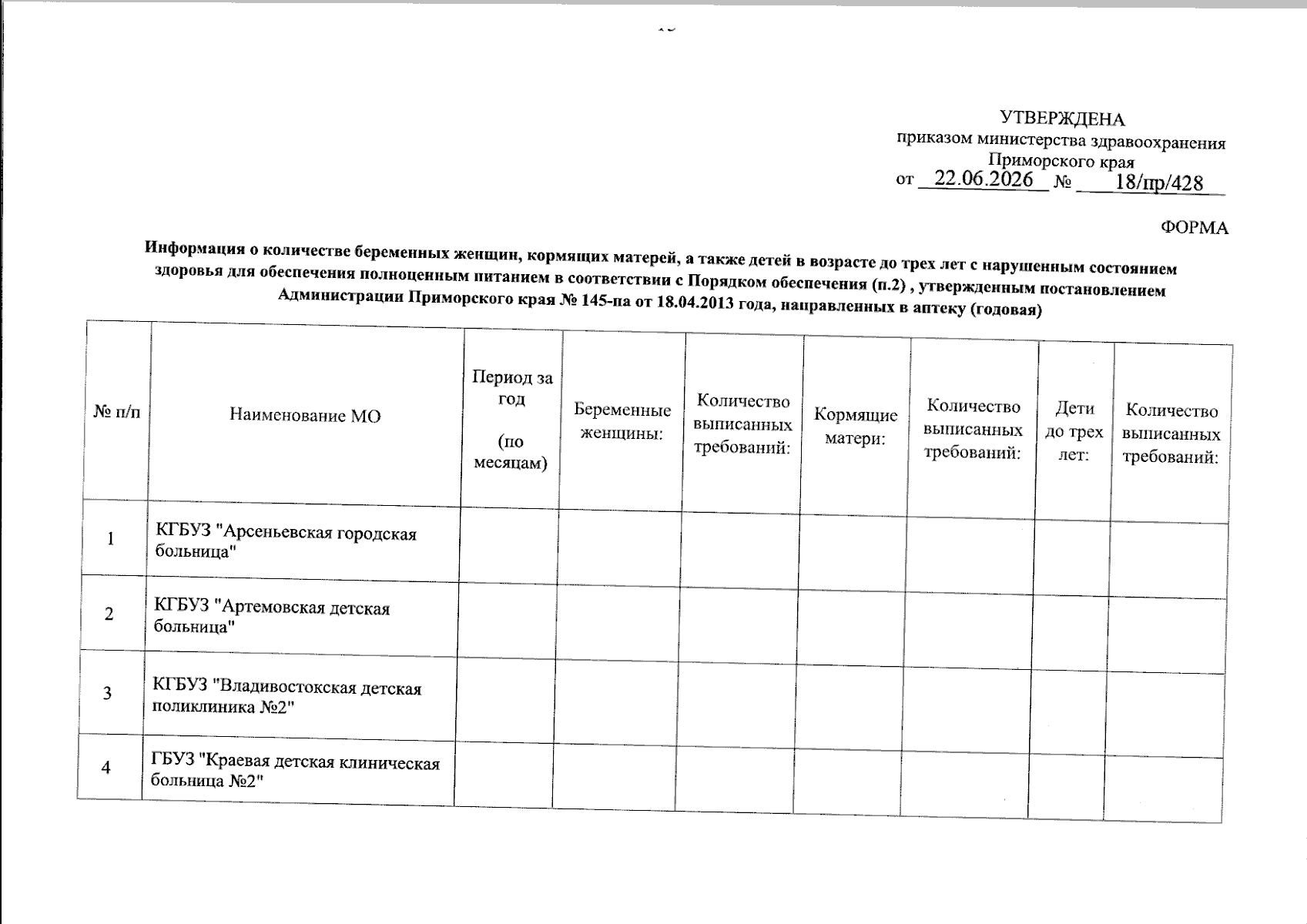 УТВЕРЖДЕНА
приказом министерства здравоохранения Приморского края
от 22.06.2026 № 18/пр/428

ФОРМА

Информация о количестве беременных женщин, кормящих матерей, а также детей в возрасте до трех лет с нарушенным состоянием здоровья для обеспечения полноценным питанием в соответствии с Порядком обеспечения (п.2) , утвержденным постановлением Администрации Приморского края № 145-па от 18.04.2013 года, направленных в аптеку (годовая)

| № п/п | Наименование МО | Период за год (по месяцам) | Беременные женщины: | Количество выписанных требований: | Кормящие матери: | Количество выписанных требований: | Дети до трех лет: | Количество выписанных требований: |
|---|---|---|---|---|---|---|---|---|
| 1 | КГБУЗ "Арсеньевская городская больница" | | | | | | | |
| 2 | КГБУЗ "Артемовская детская больница" | | | | | | | |
| 3 | КГБУЗ "Владивостокская детская поликлиника №2" | | | | | | | |
| 4 | ГБУЗ "Краевая детская клиническая больница №2" | | | | | | | |